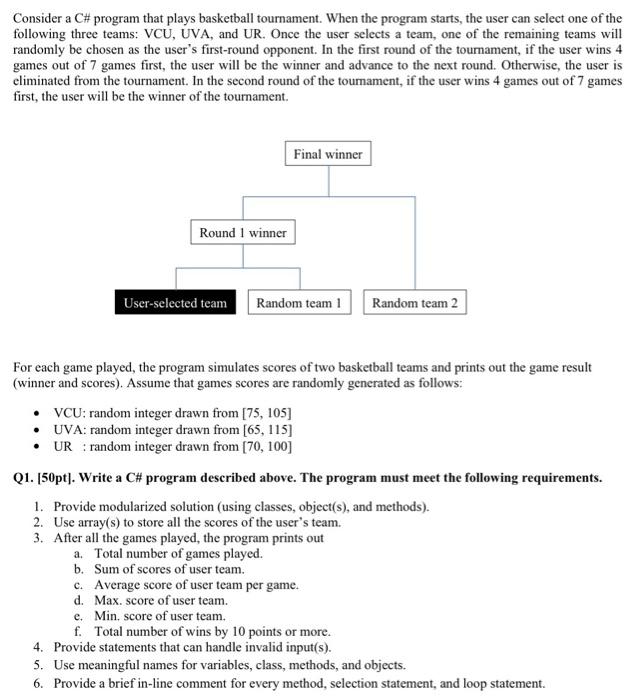 Consider a C# program that plays basketball tournament. When the program starts, the user can select one of the following three teams: VCU, UVA, and UR. Once the user selects a team, one of the remaining teams will randomly be chosen as the user's first-round opponent. In the first round of the tournament, if the user wins 4 games out of 7 games first, the user will be the winner and advance to the next round. Otherwise, the user is eliminated from the tournament. In the second round of the tournament, if the user wins 4 games out of 7 games first, the user will be the winner of the tournament.

Final winner

Round 1 winner

User-selected team

Random team 1

Random team 2

For each game played, the program simulates scores of two basketball teams and prints out the game result (winner and scores). Assume that games scores are randomly generated as follows:

• VCU: random integer drawn from [75, 105]
• UVA: random integer drawn from [65, 115]
• UR : random integer drawn from [70, 100]

Q1. [50pt]. Write a C# program described above. The program must meet the following requirements.

1. Provide modularized solution (using classes, object(s), and methods).
2. Use array(s) to store all the scores of the user's team.
3. After all the games played, the program prints out
a. Total number of games played.
b. Sum of scores of user team.
c. Average score of user team per game.
d. Max. score of user team.
e. Min. score of user team.
f. Total number of wins by 10 points or more.
4. Provide statements that can handle invalid input(s).
5. Use meaningful names for variables, class, methods, and objects.
6. Provide a brief in-line comment for every method, selection statement, and loop statement.